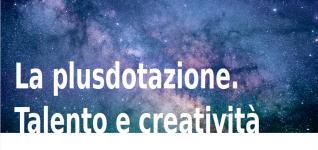 La plusdotazione.
Talento e creatività